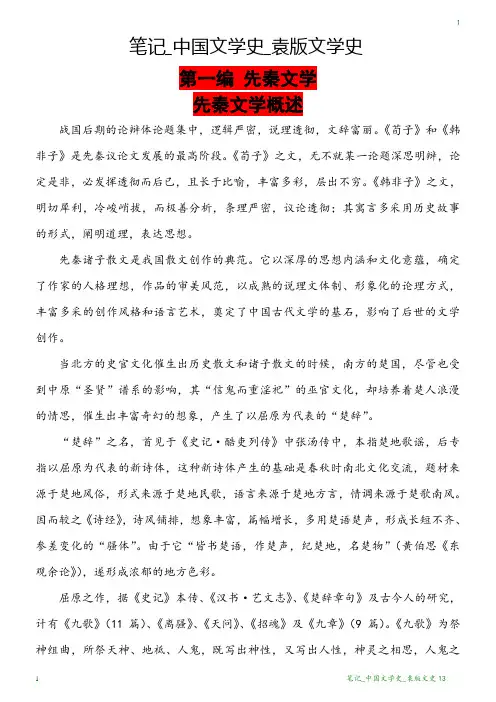 1

笔记_中国文学史_袁版文学史

第一编 先秦文学

先秦文学概述

战国后期的论辩体论题集中，逻辑严密，说理透彻，文辞富丽。《荀子》和《韩非子》是先秦议论文发展的最高阶段。《荀子》之文，无不就某一论题深思明辨，论定是非，必发挥透彻而后已，且长于比喻，丰富多彩，层出不穷。《韩非子》之文，明切犀利，冷峻峭拔，而极善分析，条理严密，议论透彻；其寓言多采用历史故事的形式，阐明道理，表达思想。

先秦诸子散文是我国散文创作的典范。它以深厚的思想内涵和文化意蕴，确定了作家的人格理想，作品的审美风范，以成熟的说理文体制、形象化的论理方式，丰富多采的创作风格和语言艺术，奠定了中国古代文学的基石，影响了后世的文学创作。

当北方的史官文化催生出历史散文和诸子散文的时候，南方的楚国，尽管也受到中原“圣贤”谱系的影响，其“信鬼而重淫祀”的巫官文化，却培养着楚人浪漫的情思，催生出丰富奇幻的想象，产生了以屈原为代表的“楚辞”。

“楚辞”之名，首见于《史记·酷吏列传》中张汤传中，本指楚地歌谣，后专指以屈原为代表的新诗体，这种新诗体产生的基础是春秋时南北文化交流，题材来源于楚地风俗，形式来源于楚地民歌，语言来源于楚地方言，情调来源于楚歌南风。因而较之《诗经》，诗风铺排，想象丰富，篇幅增长，多用楚语楚声，形成长短不齐、参差变化的“骚体”。由于它“皆书楚语，作楚声，纪楚地，名楚物”（黄伯思《东观余论》），遂形成浓郁的地方色彩。

屈原之作，据《史记》本传、《汉书·艺文志》、《楚辞章句》及古今人的研究，计有《九歌》（11 篇）、《离骚》、《天问》、《招魂》及《九章》（9 篇）。《九歌》为祭神组曲，所祭天神、地祇、人鬼，既写出神性，又写出人性，神灵之相思，人鬼之

1

笔记_中国文学史_袁版文史 13